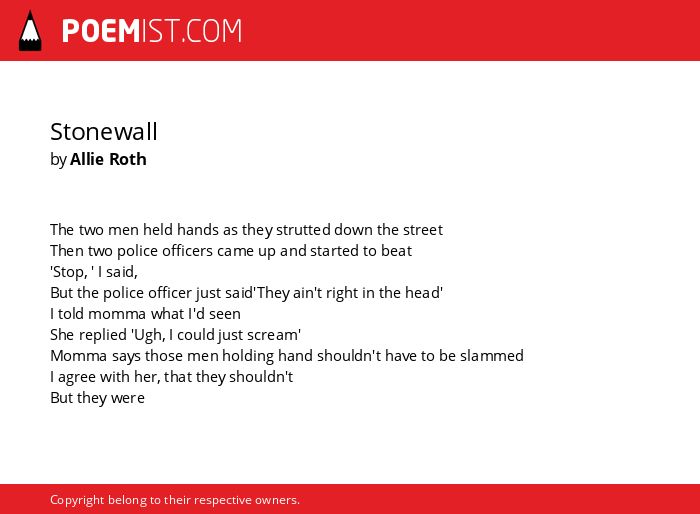 POEMIST.COM

Stonewall
by Allie Roth

The two men held hands as they strutted down the street
Then two police officers came up and started to beat
'Stop, ' I said,
But the police officer just said'They ain't right in the head'
I told momma what I'd seen
She replied 'Ugh, I could just scream'
Momma says those men holding hand shouldn't have to be slammed
I agree with her, that they shouldn't
But they were

Copyright belong to their respective owners.